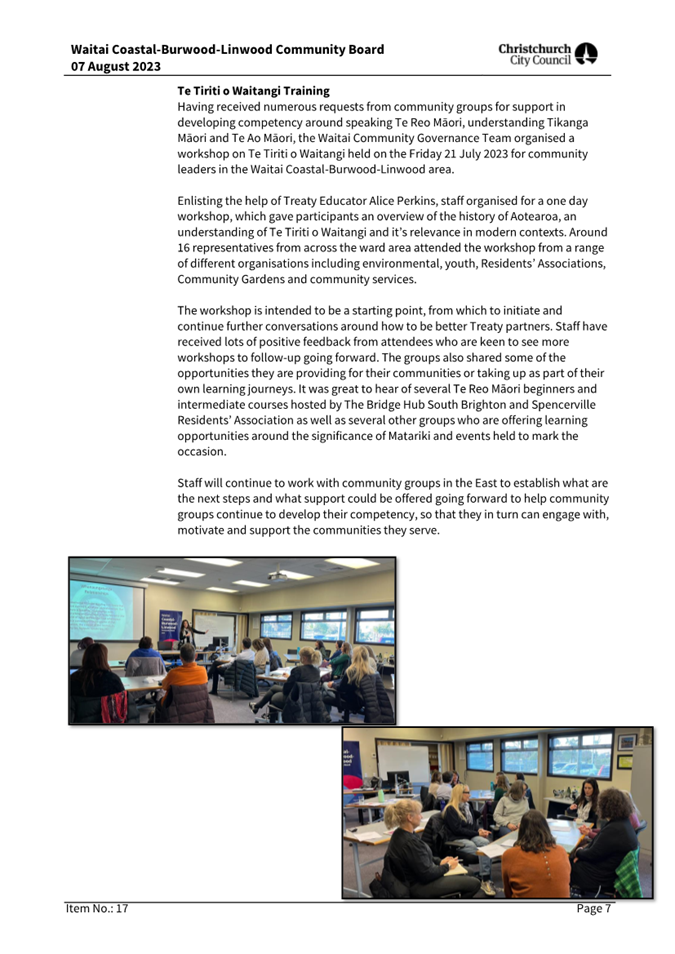 Waitai Coastal-Burwood-Linwood Community Board
07 August 2023

Christchurch City Council

Te Tiriti o Waitangi Training
Having received numerous requests from community groups for support in developing competency around speaking Te Reo Māori, understanding Tikanga Māori and Te Ao Māori, the Waitai Community Governance Team organised a workshop on Te Tiriti o Waitangi held on the Friday 21 July 2023 for community leaders in the Waitai Coastal-Burwood-Linwood area.

Enlisting the help of Treaty Educator Alice Perkins, staff organised for a one day workshop, which gave participants an overview of the history of Aotearoa, an understanding of Te Tiriti o Waitangi and it's relevance in modern contexts. Around 16 representatives from across the ward area attended the workshop from a range of different organisations including environmental, youth, Residents' Associations, Community Gardens and community services.

The workshop is intended to be a starting point, from which to initiate and continue further conversations around how to be better Treaty partners. Staff have received lots of positive feedback from attendees who are keen to see more workshops to follow-up going forward. The groups also shared some of the opportunities they are providing for their communities or taking up as part of their own learning journeys. It was great to hear of several Te Reo Māori beginners and intermediate courses hosted by The Bridge Hub South Brighton and Spencerville Residents' Association as well as several other groups who are offering learning opportunities around the significance of Matariki and events held to mark the occasion.

Staff will continue to work with community groups in the East to establish what are the next steps and what support could be offered going forward to help community groups continue to develop their competency, so that they in turn can engage with, motivate and support the communities they serve.

Item No.: 17
Page 7